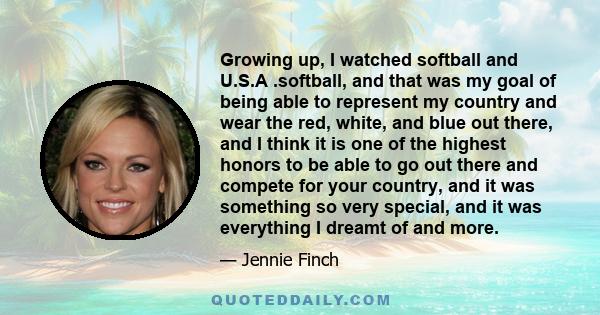 Growing up, I watched softball and U.S.A .softball, and that was my goal of being able to represent my country and wear the red, white, and blue out there, and I think it is one of the highest honors to be able to go out there and compete for your country, and it was something so very special, and it was everything I dreamt of and more.

— Jennie Finch

QUOTEDDAILY.COM